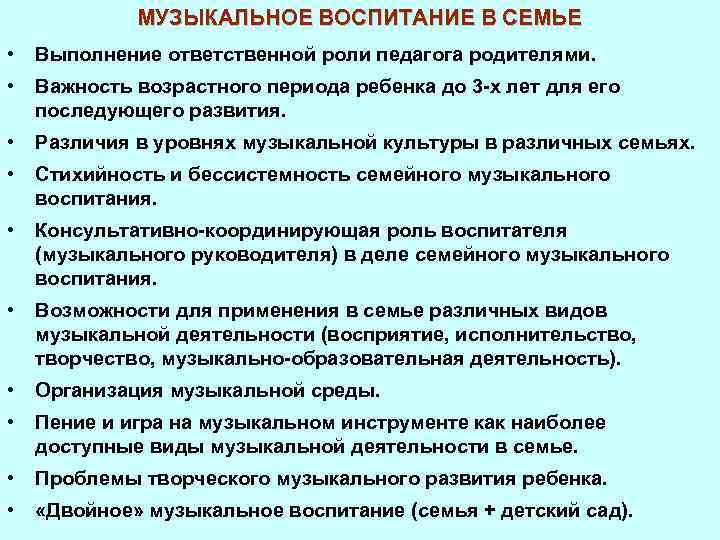 МУЗЫКАЛЬНОЕ ВОСПИТАНИЕ В СЕМЬЕ

• Выполнение ответственной роли педагога родителями.
• Важность возрастного периода ребенка до 3-х лет для его последующего развития.
• Различия в уровнях музыкальной культуры в различных семьях.
• Стихийность и бессистемность семейного музыкального воспитания.
• Консультативно-координирующая роль воспитателя (музыкального руководителя) в деле семейного музыкального воспитания.
• Возможности для применения в семье различных видов музыкальной деятельности (восприятие, исполнительство, творчество, музыкально-образовательная деятельность).
• Организация музыкальной среды.
• Пение и игра на музыкальном инструменте как наиболее доступные виды музыкальной деятельности в семье.
• Проблемы творческого музыкального развития ребенка.
• «Двойное» музыкальное воспитание (семья + детский сад).